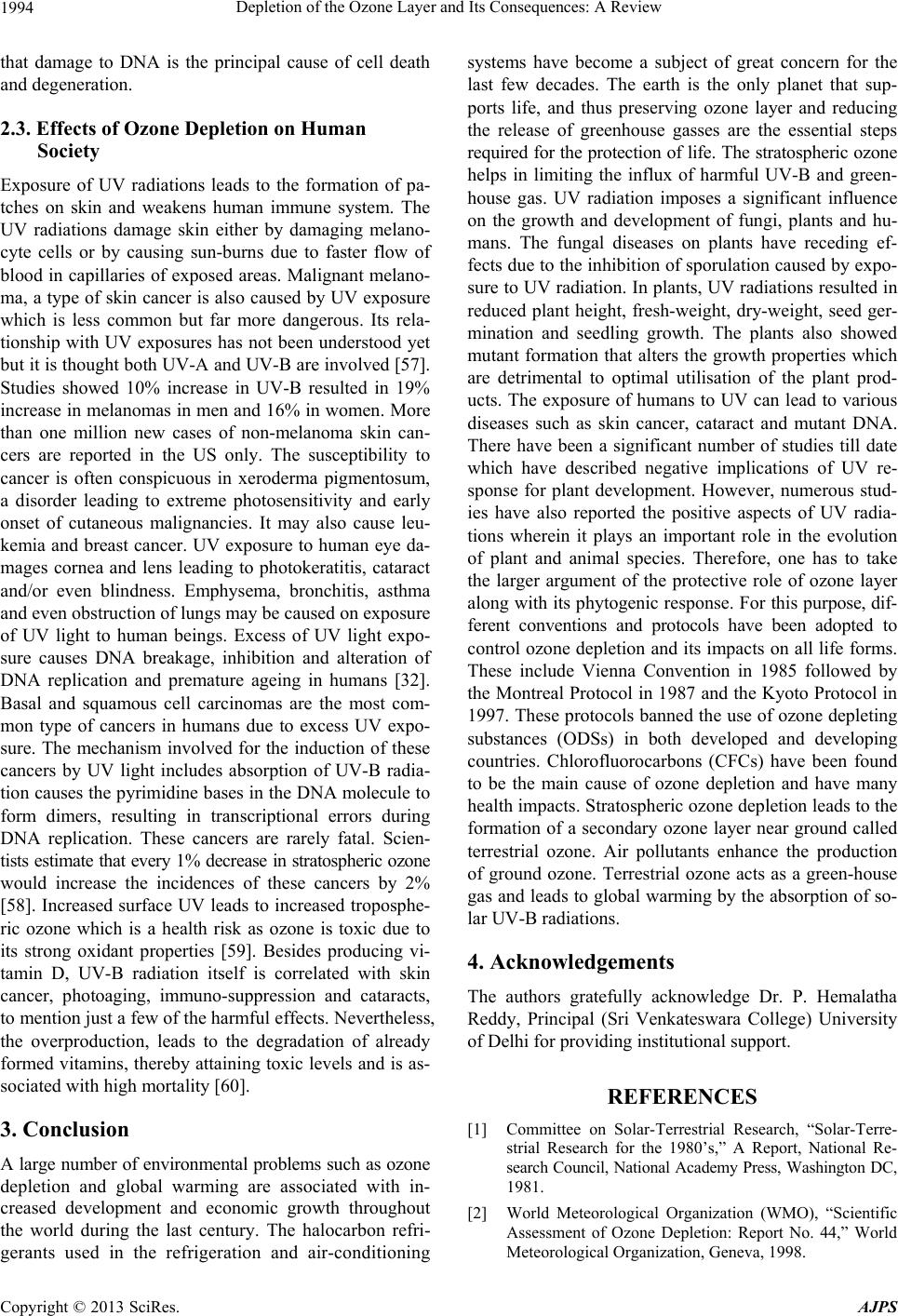 1994 Depletion of the Ozone Layer and Its Consequences: A Review

that damage to DNA is the principal cause of cell death and degeneration.

2.3. Effects of Ozone Depletion on Human Society

Exposure of UV radiations leads to the formation of patches on skin and weakens human immune system. The UV radiations damage skin either by damaging melanocyte cells or by causing sun-burns due to faster flow of blood in capillaries of exposed areas. Malignant melanoma, a type of skin cancer is also caused by UV exposure which is less common but far more dangerous. Its relationship with UV exposures has not been understood yet but it is thought both UV-A and UV-B are involved [57]. Studies showed 10% increase in UV-B resulted in 19% increase in melanomas in men and 16% in women. More than one million new cases of non-melanoma skin cancers are reported in the US only. The susceptibility to cancer is often conspicuous in xeroderma pigmentosum, a disorder leading to extreme photosensitivity and early onset of cutaneous malignancies. It may also cause leukemia and breast cancer. UV exposure to human eye damages cornea and lens leading to photokeratitis, cataract and/or even blindness. Emphysema, bronchitis, asthma and even obstruction of lungs may be caused on exposure of UV light to human beings. Excess of UV light exposure causes DNA breakage, inhibition and alteration of DNA replication and premature ageing in humans [32]. Basal and squamous cell carcinomas are the most common type of cancers in humans due to excess UV exposure. The mechanism involved for the induction of these cancers by UV light includes absorption of UV-B radiation causes the pyrimidine bases in the DNA molecule to form dimers, resulting in transcriptional errors during DNA replication. These cancers are rarely fatal. Scientists estimate that every 1% decrease in stratospheric ozone would increase the incidences of these cancers by 2% [58]. Increased surface UV leads to increased tropospheric ozone which is a health risk as ozone is toxic due to its strong oxidant properties [59]. Besides producing vitamin D, UV-B radiation itself is correlated with skin cancer, photoaging, immuno-suppression and cataracts, to mention just a few of the harmful effects. Nevertheless, the overproduction, leads to the degradation of already formed vitamins, thereby attaining toxic levels and is associated with high mortality [60].

3. Conclusion

A large number of environmental problems such as ozone depletion and global warming are associated with increased development and economic growth throughout the world during the last century. The halocarbon refrigerants used in the refrigeration and air-conditioning systems have become a subject of great concern for the last few decades. The earth is the only planet that supports life, and thus preserving ozone layer and reducing the release of greenhouse gasses are the essential steps required for the protection of life. The stratospheric ozone helps in limiting the influx of harmful UV-B and greenhouse gas. UV radiation imposes a significant influence on the growth and development of fungi, plants and humans. The fungal diseases on plants have receding effects due to the inhibition of sporulation caused by exposure to UV radiation. In plants, UV radiations resulted in reduced plant height, fresh-weight, dry-weight, seed germination and seedling growth. The plants also showed mutant formation that alters the growth properties which are detrimental to optimal utilisation of the plant products. The exposure of humans to UV can lead to various diseases such as skin cancer, cataract and mutant DNA. There have been a significant number of studies till date which have described negative implications of UV response for plant development. However, numerous studies have also reported the positive aspects of UV radiations wherein it plays an important role in the evolution of plant and animal species. Therefore, one has to take the larger argument of the protective role of ozone layer along with its phytogenic response. For this purpose, different conventions and protocols have been adopted to control ozone depletion and its impacts on all life forms. These include Vienna Convention in 1985 followed by the Montreal Protocol in 1987 and the Kyoto Protocol in 1997. These protocols banned the use of ozone depleting substances (ODSs) in both developed and developing countries. Chlorofluorocarbons (CFCs) have been found to be the main cause of ozone depletion and have many health impacts. Stratospheric ozone depletion leads to the formation of a secondary ozone layer near ground called terrestrial ozone. Air pollutants enhance the production of ground ozone. Terrestrial ozone acts as a green-house gas and leads to global warming by the absorption of solar UV-B radiations.

4. Acknowledgements

The authors gratefully acknowledge Dr. P. Hemalatha Reddy, Principal (Sri Venkateswara College) University of Delhi for providing institutional support.

REFERENCES

[1] Committee on Solar-Terrestrial Research, “Solar-Terrestrial Research for the 1980’s,” A Report, National Research Council, National Academy Press, Washington DC, 1981.

[2] World Meteorological Organization (WMO), “Scientific Assessment of Ozone Depletion: Report No. 44,” World Meteorological Organization, Geneva, 1998.

Copyright © 2013 SciRes. AJPS